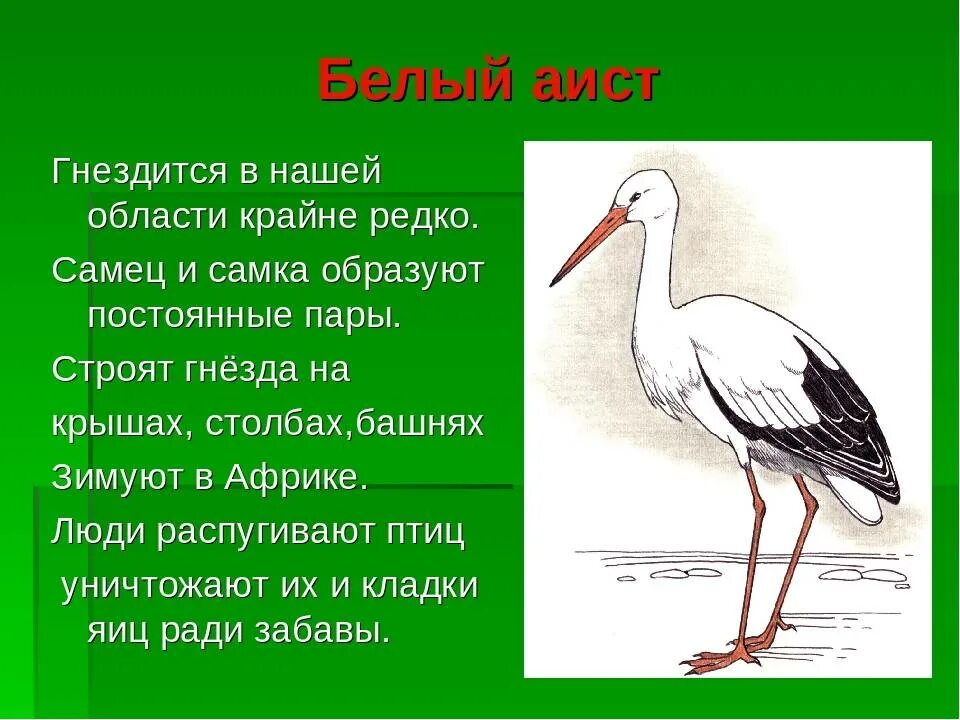 Белый аист

Гнездится в нашей области крайне редко.

Самец и самка образуют постоянные пары.

Строят гнёзда на

крышах, столбах,башнях

Зимуют в Африке.

Люди распугивают птиц

уничтожают их и кладки яиц ради забавы.